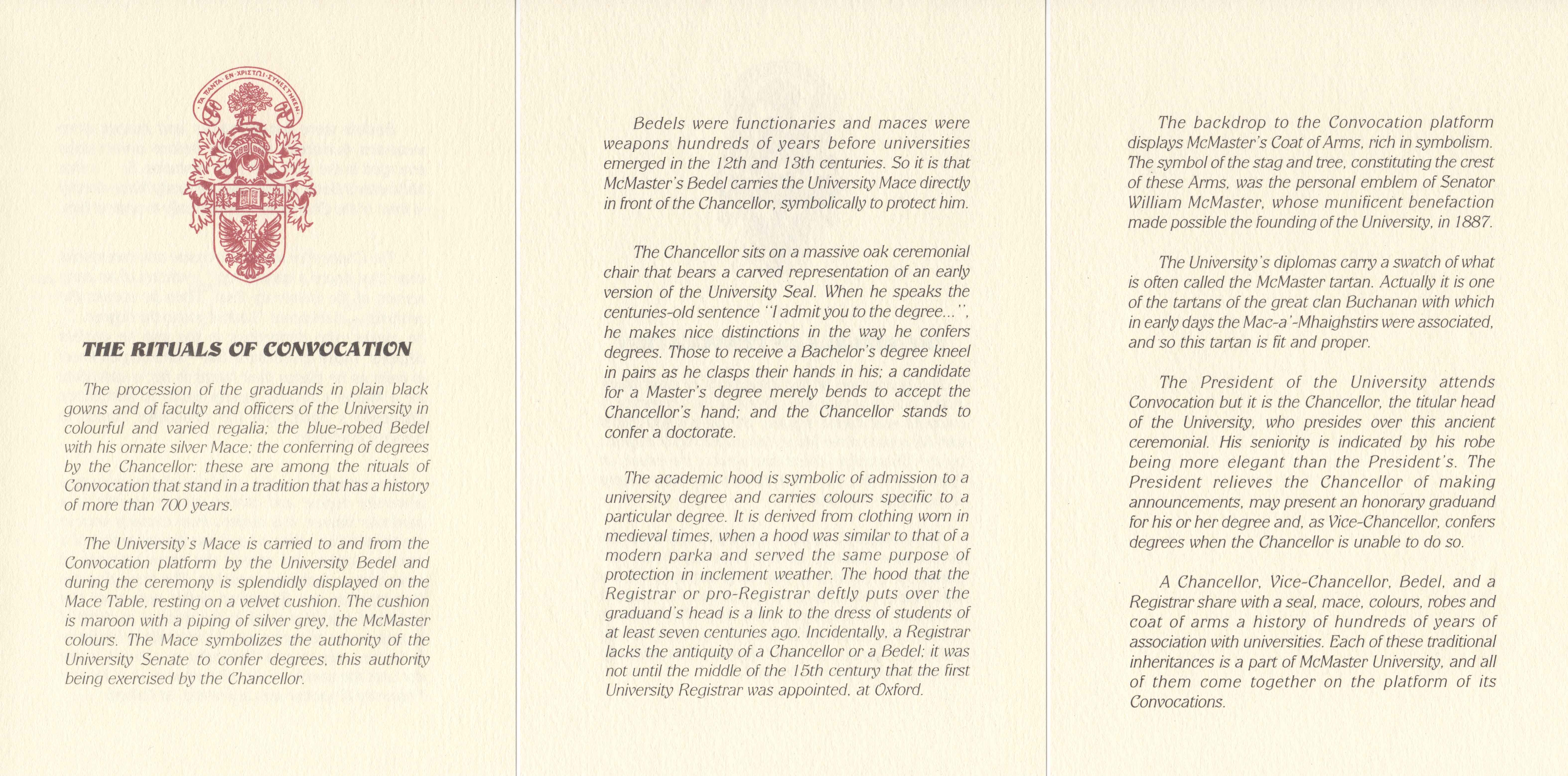 ΤΑ ΠΑΝΤΑ ΕΝ ΧΡΙΣΤΩΙ ΣΥΝΕΣΤΗΚΕΝ

THE RITUALS OF CONVOCATION

The procession of the graduands in plain black gowns and of faculty and officers of the University in colourful and varied regalia; the blue-robed Bedel with his ornate silver Mace; the conferring of degrees by the Chancellor: these are among the rituals of Convocation that stand in a tradition that has a history of more than 700 years.

The University's Mace is carried to and from the Convocation platform by the University Bedel and during the ceremony is splendidly displayed on the Mace Table, resting on a velvet cushion. The cushion is maroon with a piping of silver grey, the McMaster colours. The Mace symbolizes the authority of the University Senate to confer degrees, this authority being exercised by the Chancellor.

Bedels were functionaries and maces were weapons hundreds of years before universities emerged in the 12th and 13th centuries. So it is that McMaster's Bedel carries the University Mace directly in front of the Chancellor, symbolically to protect him.

The Chancellor sits on a massive oak ceremonial chair that bears a carved representation of an early version of the University Seal. When he speaks the centuries-old sentence "I admit you to the degree...", he makes nice distinctions in the way he confers degrees. Those to receive a Bachelor's degree kneel in pairs as he clasps their hands in his; a candidate for a Master's degree merely bends to accept the Chancellor's hand; and the Chancellor stands to confer a doctorate.

The academic hood is symbolic of admission to a university degree and carries colours specific to a particular degree. It is derived from clothing worn in medieval times, when a hood was similar to that of a modern parka and served the same purpose of protection in inclement weather. The hood that the Registrar or pro-Registrar deftly puts over the graduand's head is a link to the dress of students of at least seven centuries ago. Incidentally, a Registrar lacks the antiquity of a Chancellor or a Bedel; it was not until the middle of the 15th century that the first University Registrar was appointed, at Oxford.

The backdrop to the Convocation platform displays McMaster's Coat of Arms, rich in symbolism. The symbol of the stag and tree, constituting the crest of these Arms, was the personal emblem of Senator William McMaster, whose munificent benefaction made possible the founding of the University, in 1887.

The University's diplomas carry a swatch of what is often called the McMaster tartan. Actually it is one of the tartans of the great clan Buchanan with which in early days the Mac-a'-Mhaighstirs were associated, and so this tartan is fit and proper.

The President of the University attends Convocation but it is the Chancellor, the titular head of the University, who presides over this ancient ceremonial. His seniority is indicated by his robe being more elegant than the President's. The President relieves the Chancellor of making announcements, may present an honorary graduand for his or her degree and, as Vice-Chancellor, confers degrees when the Chancellor is unable to do so.

A Chancellor, Vice-Chancellor, Bedel, and a Registrar share with a seal, mace, colours, robes and coat of arms a history of hundreds of years of association with universities. Each of these traditional inheritances is a part of McMaster University, and all of them come together on the platform of its Convocations.